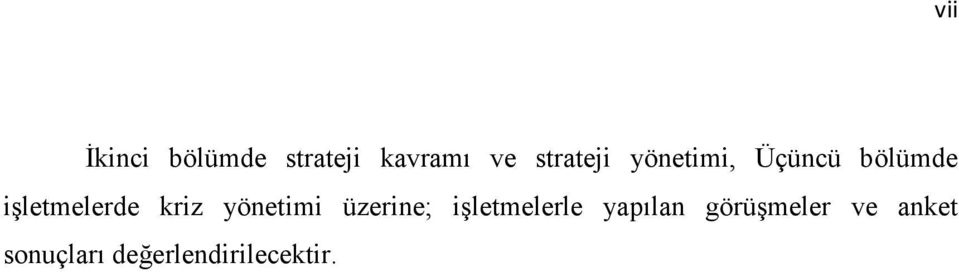 vii

İkinci bölümde strateji kavramı ve strateji yönetimi, Üçüncü bölümde işletmelerde kriz yönetimi üzerine; işletmelerle yapılan görüşmeler ve anket sonuçları değerlendirilecektir.